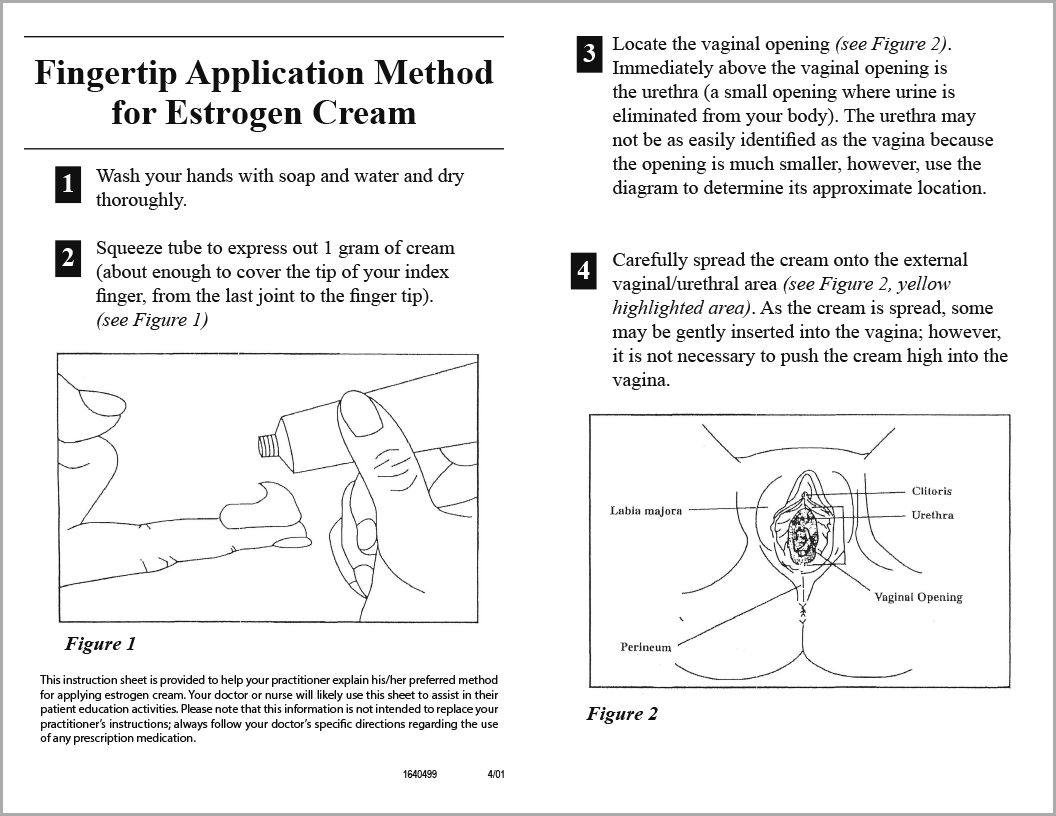 Fingertip Application Method for Estrogen Cream

1 Wash your hands with soap and water and dry thoroughly.

2 Squeeze tube to express out 1 gram of cream (about enough to cover the tip of your index finger, from the last joint to the finger tip). (see Figure 1)

Figure 1

This instruction sheet is provided to help your practitioner explain his/her preferred method for applying estrogen cream. Your doctor or nurse will likely use this sheet to assist in their patient education activities. Please note that this information is not intended to replace your practitioner's instructions; always follow your doctor's specific directions regarding the use of any prescription medication.

1640499 4/01

3 Locate the vaginal opening (see Figure 2). Immediately above the vaginal opening is the urethra (a small opening where urine is eliminated from your body). The urethra may not be as easily identified as the vagina because the opening is much smaller, however, use the diagram to determine its approximate location.

4 Carefully spread the cream onto the external vaginal/urethral area (see Figure 2, yellow highlighted area). As the cream is spread, some may be gently inserted into the vagina; however, it is not necessary to push the cream high into the vagina.

Labia majora
Clitoris
Urethra
Vaginal Opening
Perineum

Figure 2